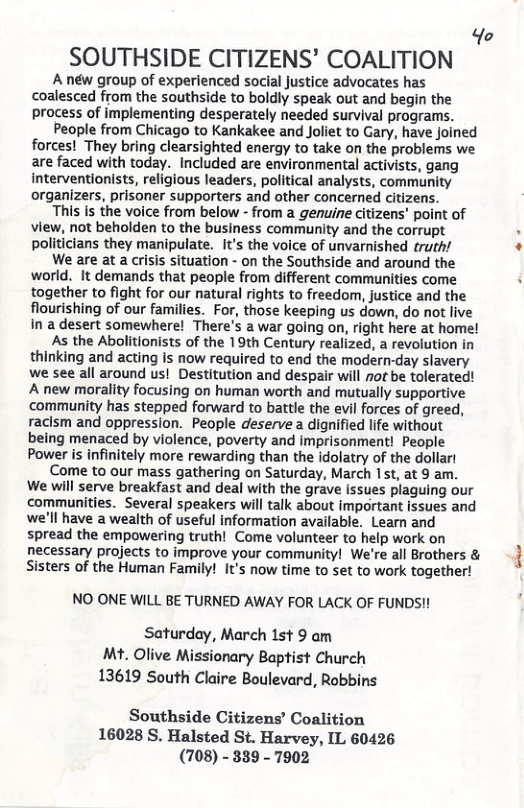 40

SOUTHSIDE CITIZENS' COALITION

A new group of experienced social justice advocates has coalesced from the southside to boldly speak out and begin the process of implementing desperately needed survival programs.

People from Chicago to Kankakee and Joliet to Gary, have joined forces! They bring clearsighted energy to take on the problems we are faced with today. Included are environmental activists, gang interventionists, religious leaders, political analysts, community organizers, prisoner supporters and other concerned citizens.

This is the voice from below - from a genuine citizens' point of view, not beholden to the business community and the corrupt politicians they manipulate. It's the voice of unvarnished truth!

We are at a crisis situation - on the Southside and around the world. It demands that people from different communities come together to fight for our natural rights to freedom, justice and the flourishing of our families. For, those keeping us down, do not live in a desert somewhere! There's a war going on, right here at home!

As the Abolitionists of the 19th Century realized, a revolution in thinking and acting is now required to end the modern-day slavery we see all around us! Destitution and despair will not be tolerated! A new morality focusing on human worth and mutually supportive community has stepped forward to battle the evil forces of greed, racism and oppression. People deserve a dignified life without being menaced by violence, poverty and imprisonment! People Power is infinitely more rewarding than the idolatry of the dollar!

Come to our mass gathering on Saturday, March 1st, at 9 am. We will serve breakfast and deal with the grave issues plaguing our communities. Several speakers will talk about important issues and we'll have a wealth of useful information available. Learn and spread the empowering truth! Come volunteer to help work on necessary projects to improve your community! We're all Brothers & Sisters of the Human Family! It's now time to set to work together!

NO ONE WILL BE TURNED AWAY FOR LACK OF FUNDS!!

Saturday, March 1st 9 am
Mt. Olive Missionary Baptist Church
13619 South Claire Boulevard, Robbins

Southside Citizens' Coalition
16028 S. Halsted St. Harvey, IL 60426
(708) - 339 - 7902